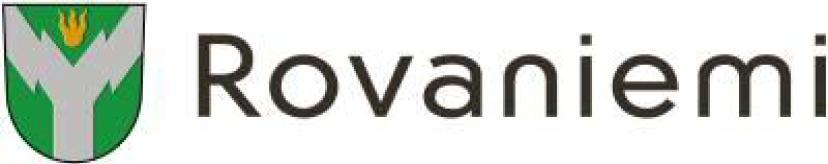 Rovaniemi